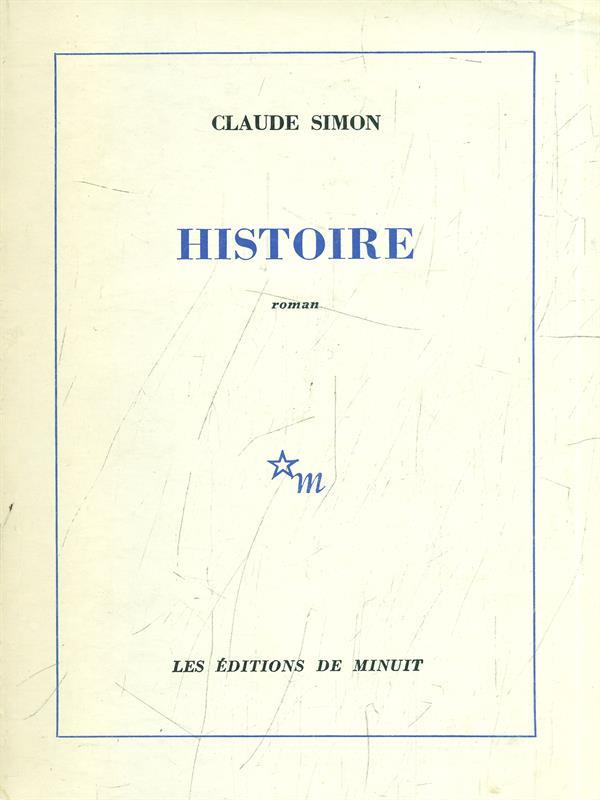 CLAUDE SIMON

HISTOIRE

roman

m

LES ÉDITIONS DE MINUIT